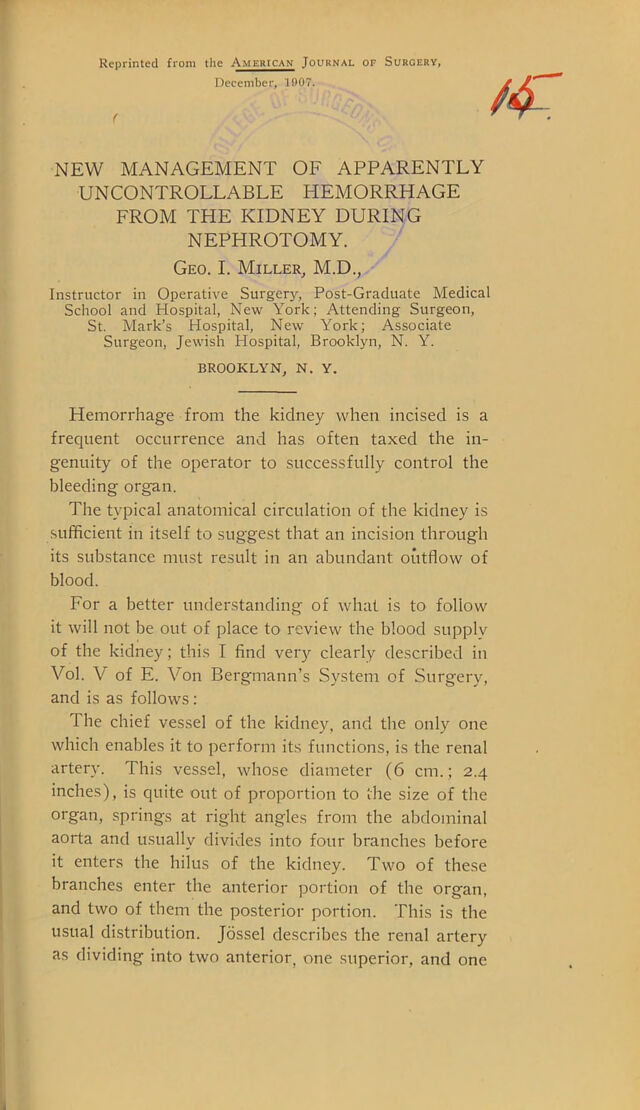 Reprinted from the American Journal of Surgery, December, 1907.

NEW MANAGEMENT OF APPARENTLY UNCONTROLLABLE HEMORRHAGE FROM THE KIDNEY DURING NEPHROTOMY.

Geo. I. Miller, M.D.,

Instructor in Operative Surgery, Post-Graduate Medical School and Hospital, New York; Attending Surgeon, St. Mark's Hospital, New York; Associate Surgeon, Jewish Hospital, Brooklyn, N. Y.

BROOKLYN, N. Y.

Hemorrhage from the kidney when incised is a frequent occurrence and has often taxed the ingenuity of the operator to successfully control the bleeding organ.

The typical anatomical circulation of the kidney is sufficient in itself to suggest that an incision through its substance must result in an abundant outflow of blood.

For a better understanding of what is to follow it will not be out of place to review the blood supply of the kidney; this I find very clearly described in Vol. V of E. Von Bergmann's System of Surgery, and is as follows:

The chief vessel of the kidney, and the only one which enables it to perform its functions, is the renal artery. This vessel, whose diameter (6 cm.; 2.4 inches), is quite out of proportion to the size of the organ, springs at right angles from the abdominal aorta and usually divides into four branches before it enters the hilus of the kidney. Two of these branches enter the anterior portion of the organ, and two of them the posterior portion. This is the usual distribution. Jössel describes the renal artery as dividing into two anterior, one superior, and one